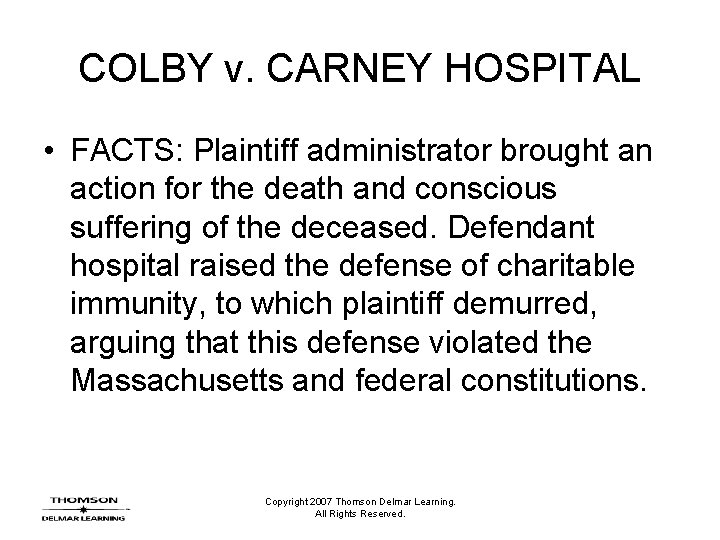 COLBY v. CARNEY HOSPITAL

• FACTS: Plaintiff administrator brought an action for the death and conscious suffering of the deceased. Defendant hospital raised the defense of charitable immunity, to which plaintiff demurred, arguing that this defense violated the Massachusetts and federal constitutions.

THOMSON
DELMAR LEARNING

Copyright 2007 Thomson Delmar Learning.
All Rights Reserved.